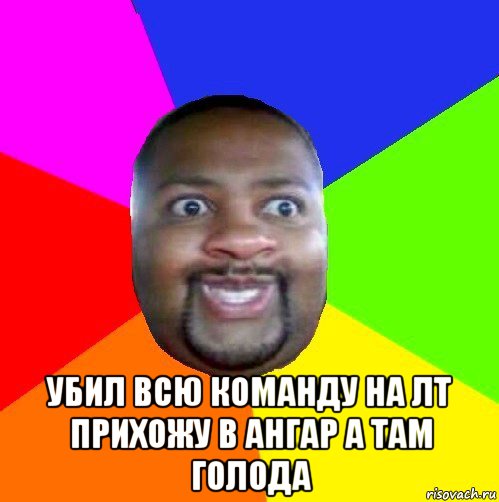 УБИЛ ВСЮ КОМАНДУ НА ЛТ ПРИХОЖУ В АНГАР А ТАМ ГОЛОДА

risovach.ru